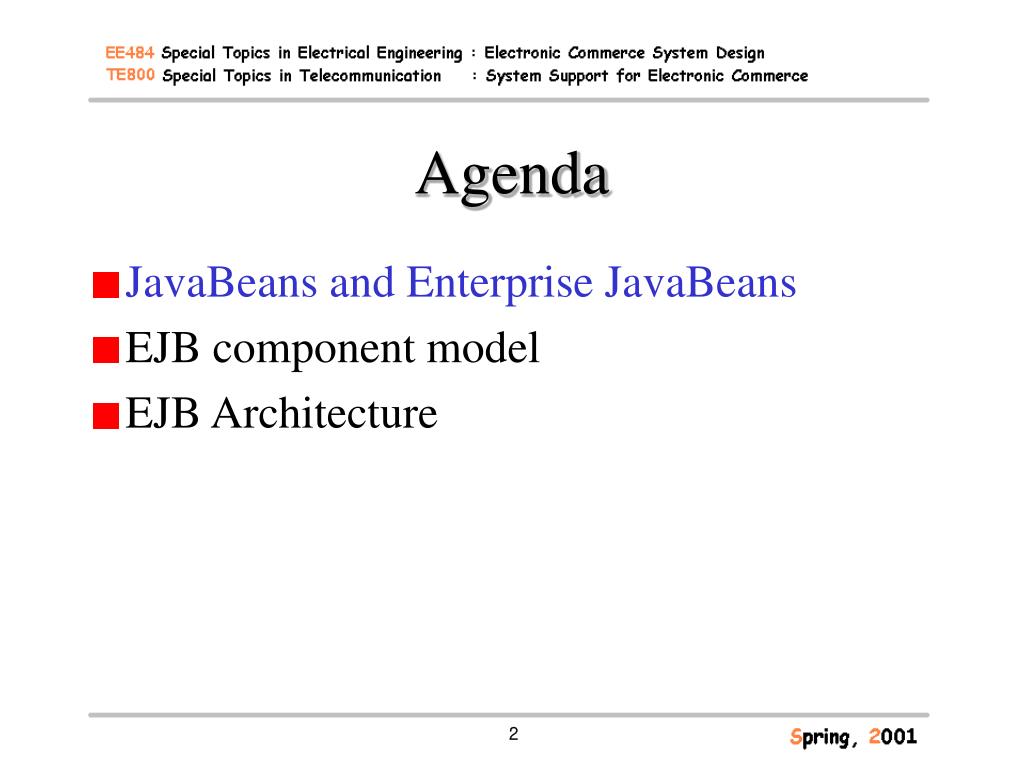 EE484 Special Topics in Electrical Engineering : Electronic Commerce System Design
TE800 Special Topics in Telecommunication : System Support for Electronic Commerce

Agenda

JavaBeans and Enterprise JavaBeans
EJB component model
EJB Architecture

2

Spring, 2001